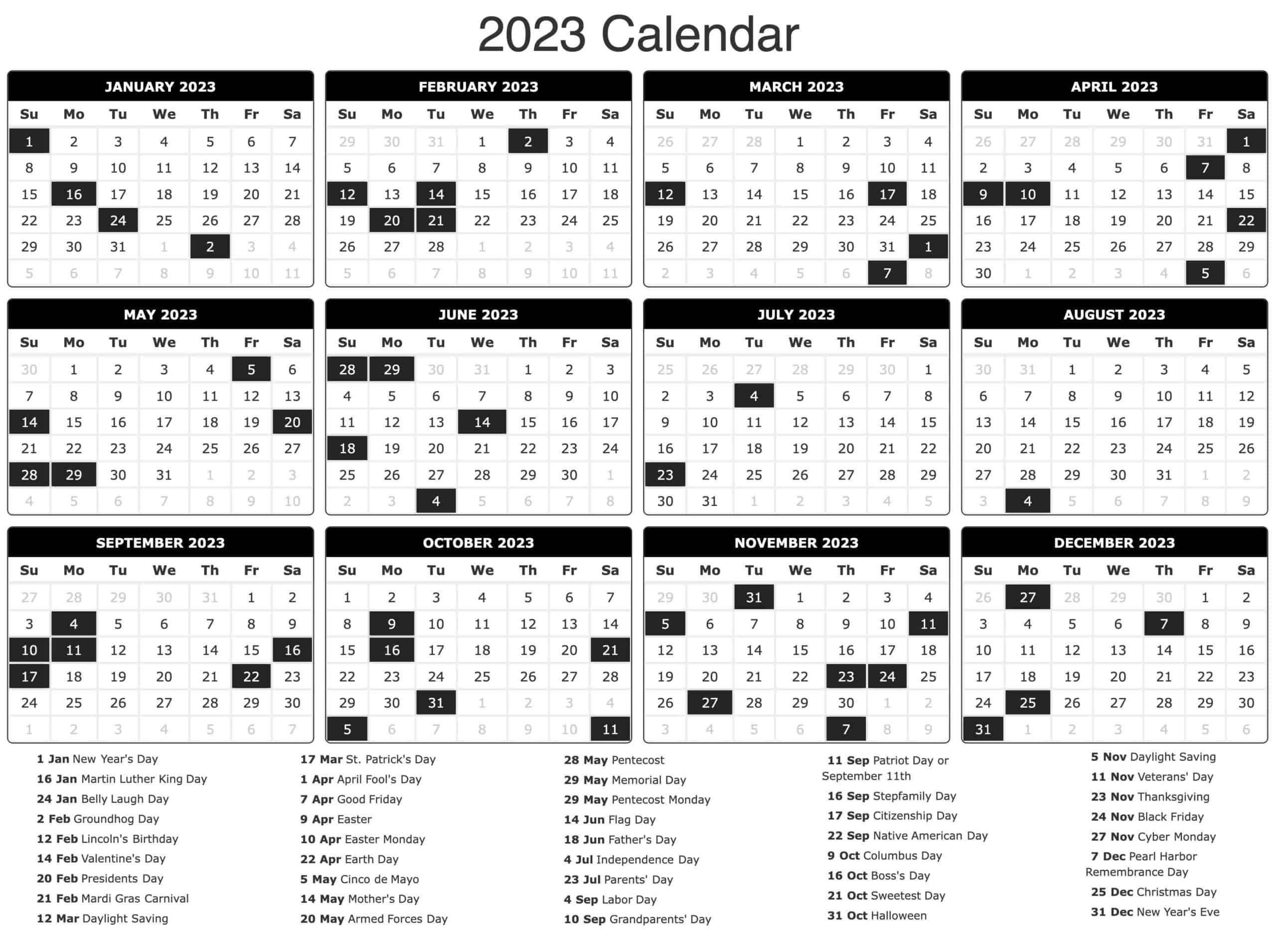 2023 Calendar

JANUARY 2023

| Su | Mo | Tu | We | Th | Fr | Sa |
|---|---|---|---|---|---|---|
| 1 | 2 | 3 | 4 | 5 | 6 | 7 |
| 8 | 9 | 10 | 11 | 12 | 13 | 14 |
| 15 | 16 | 17 | 18 | 19 | 20 | 21 |
| 22 | 23 | 24 | 25 | 26 | 27 | 28 |
| 29 | 30 | 31 | 1 | 2 | 3 | 4 |
| 5 | 6 | 7 | 8 | 9 | 10 | 11 |

FEBRUARY 2023

| Su | Mo | Tu | We | Th | Fr | Sa |
|---|---|---|---|---|---|---|
| 29 | 30 | 31 | 1 | 2 | 3 | 4 |
| 5 | 6 | 7 | 8 | 9 | 10 | 11 |
| 12 | 13 | 14 | 15 | 16 | 17 | 18 |
| 19 | 20 | 21 | 22 | 23 | 24 | 25 |
| 26 | 27 | 28 | 1 | 2 | 3 | 4 |
| 5 | 6 | 7 | 8 | 9 | 10 | 11 |

MARCH 2023

| Su | Mo | Tu | We | Th | Fr | Sa |
|---|---|---|---|---|---|---|
| 26 | 27 | 28 | 1 | 2 | 3 | 4 |
| 5 | 6 | 7 | 8 | 9 | 10 | 11 |
| 12 | 13 | 14 | 15 | 16 | 17 | 18 |
| 19 | 20 | 21 | 22 | 23 | 24 | 25 |
| 26 | 27 | 28 | 29 | 30 | 31 | 1 |
| 2 | 3 | 4 | 5 | 6 | 7 | 8 |

APRIL 2023

| Su | Mo | Tu | We | Th | Fr | Sa |
|---|---|---|---|---|---|---|
| 26 | 27 | 28 | 29 | 30 | 31 | 1 |
| 2 | 3 | 4 | 5 | 6 | 7 | 8 |
| 9 | 10 | 11 | 12 | 13 | 14 | 15 |
| 16 | 17 | 18 | 19 | 20 | 21 | 22 |
| 23 | 24 | 25 | 26 | 27 | 28 | 29 |
| 30 | 1 | 2 | 3 | 4 | 5 | 6 |

MAY 2023

| Su | Mo | Tu | We | Th | Fr | Sa |
|---|---|---|---|---|---|---|
| 30 | 1 | 2 | 3 | 4 | 5 | 6 |
| 7 | 8 | 9 | 10 | 11 | 12 | 13 |
| 14 | 15 | 16 | 17 | 18 | 19 | 20 |
| 21 | 22 | 23 | 24 | 25 | 26 | 27 |
| 28 | 29 | 30 | 31 | 1 | 2 | 3 |
| 4 | 5 | 6 | 7 | 8 | 9 | 10 |

JUNE 2023

| Su | Mo | Tu | We | Th | Fr | Sa |
|---|---|---|---|---|---|---|
| 28 | 29 | 30 | 31 | 1 | 2 | 3 |
| 4 | 5 | 6 | 7 | 8 | 9 | 10 |
| 11 | 12 | 13 | 14 | 15 | 16 | 17 |
| 18 | 19 | 20 | 21 | 22 | 23 | 24 |
| 25 | 26 | 27 | 28 | 29 | 30 | 1 |
| 2 | 3 | 4 | 5 | 6 | 7 | 8 |

JULY 2023

| Su | Mo | Tu | We | Th | Fr | Sa |
|---|---|---|---|---|---|---|
| 25 | 26 | 27 | 28 | 29 | 30 | 1 |
| 2 | 3 | 4 | 5 | 6 | 7 | 8 |
| 9 | 10 | 11 | 12 | 13 | 14 | 15 |
| 16 | 17 | 18 | 19 | 20 | 21 | 22 |
| 23 | 24 | 25 | 26 | 27 | 28 | 29 |
| 30 | 31 | 1 | 2 | 3 | 4 | 5 |

AUGUST 2023

| Su | Mo | Tu | We | Th | Fr | Sa |
|---|---|---|---|---|---|---|
| 30 | 31 | 1 | 2 | 3 | 4 | 5 |
| 6 | 7 | 8 | 9 | 10 | 11 | 12 |
| 13 | 14 | 15 | 16 | 17 | 18 | 19 |
| 20 | 21 | 22 | 23 | 24 | 25 | 26 |
| 27 | 28 | 29 | 30 | 31 | 1 | 2 |
| 3 | 4 | 5 | 6 | 7 | 8 | 9 |

SEPTEMBER 2023

| Su | Mo | Tu | We | Th | Fr | Sa |
|---|---|---|---|---|---|---|
| 27 | 28 | 29 | 30 | 31 | 1 | 2 |
| 3 | 4 | 5 | 6 | 7 | 8 | 9 |
| 10 | 11 | 12 | 13 | 14 | 15 | 16 |
| 17 | 18 | 19 | 20 | 21 | 22 | 23 |
| 24 | 25 | 26 | 27 | 28 | 29 | 30 |
| 1 | 2 | 3 | 4 | 5 | 6 | 7 |

OCTOBER 2023

| Su | Mo | Tu | We | Th | Fr | Sa |
|---|---|---|---|---|---|---|
| 1 | 2 | 3 | 4 | 5 | 6 | 7 |
| 8 | 9 | 10 | 11 | 12 | 13 | 14 |
| 15 | 16 | 17 | 18 | 19 | 20 | 21 |
| 22 | 23 | 24 | 25 | 26 | 27 | 28 |
| 29 | 30 | 31 | 1 | 2 | 3 | 4 |
| 5 | 6 | 7 | 8 | 9 | 10 | 11 |

NOVEMBER 2023

| Su | Mo | Tu | We | Th | Fr | Sa |
|---|---|---|---|---|---|---|
| 29 | 30 | 31 | 1 | 2 | 3 | 4 |
| 5 | 6 | 7 | 8 | 9 | 10 | 11 |
| 12 | 13 | 14 | 15 | 16 | 17 | 18 |
| 19 | 20 | 21 | 22 | 23 | 24 | 25 |
| 26 | 27 | 28 | 29 | 30 | 1 | 2 |
| 3 | 4 | 5 | 6 | 7 | 8 | 9 |

DECEMBER 2023

| Su | Mo | Tu | We | Th | Fr | Sa |
|---|---|---|---|---|---|---|
| 26 | 27 | 28 | 29 | 30 | 1 | 2 |
| 3 | 4 | 5 | 6 | 7 | 8 | 9 |
| 10 | 11 | 12 | 13 | 14 | 15 | 16 |
| 17 | 18 | 19 | 20 | 21 | 22 | 23 |
| 24 | 25 | 26 | 27 | 28 | 29 | 30 |
| 31 | 1 | 2 | 3 | 4 | 5 | 6 |

1 Jan New Year's Day
16 Jan Martin Luther King Day
24 Jan Belly Laugh Day
2 Feb Groundhog Day
12 Feb Lincoln's Birthday
14 Feb Valentine's Day
20 Feb Presidents Day
21 Feb Mardi Gras Carnival
12 Mar Daylight Saving

17 Mar St. Patrick's Day
1 Apr April Fool's Day
7 Apr Good Friday
9 Apr Easter
10 Apr Easter Monday
22 Apr Earth Day
5 May Cinco de Mayo
14 May Mother's Day
20 May Armed Forces Day

28 May Pentecost
29 May Memorial Day
29 May Pentecost Monday
14 Jun Flag Day
18 Jun Father's Day
4 Jul Independence Day
23 Jul Parents' Day
4 Sep Labor Day
10 Sep Grandparents' Day

11 Sep Patriot Day or September 11th
16 Sep Stepfamily Day
17 Sep Citizenship Day
22 Sep Native American Day
9 Oct Columbus Day
16 Oct Boss's Day
21 Oct Sweetest Day
31 Oct Halloween

5 Nov Daylight Saving
11 Nov Veterans' Day
23 Nov Thanksgiving
24 Nov Black Friday
27 Nov Cyber Monday
7 Dec Pearl Harbor Remembrance Day
25 Dec Christmas Day
31 Dec New Year's Eve